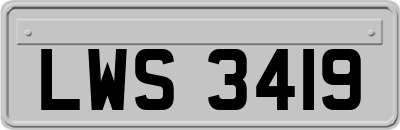 LWS 3419